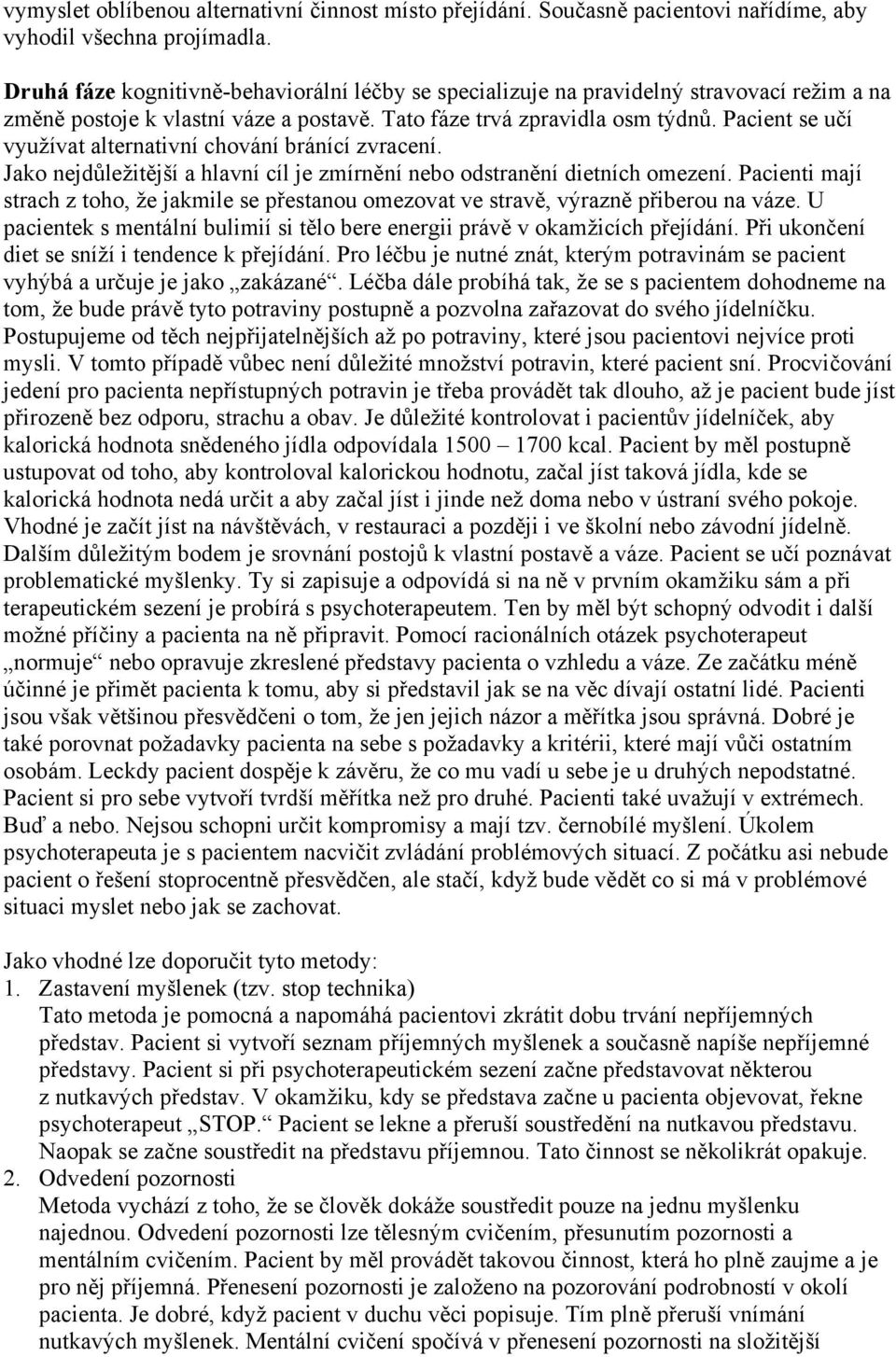 vymyslet oblíbenou alternativní činnost místo přejídání. Současně pacientovi nařídíme, aby vyhodil všechna projímadla.

Druhá fáze kognitivně-behaviorální léčby se specializuje na pravidelný stravovací režim a na změně postoje k vlastní váze a postavě. Tato fáze trvá zpravidla osm týdnů. Pacient se učí využívat alternativní chování bránící zvracení. Jako nejdůležitější a hlavní cíl je zmírnění nebo odstranění dietních omezení. Pacienti mají strach z toho, že jakmile se přestanou omezovat ve stravě, výrazně přiberou na váze. U pacientek s mentální bulimií si tělo bere energii právě v okamžicích přejídání. Při ukončení diet se sníží i tendence k přejídání. Pro léčbu je nutné znát, kterým potravinám se pacient vyhýbá a určuje je jako „zakázané“. Léčba dále probíhá tak, že se s pacientem dohodneme na tom, že bude právě tyto potraviny postupně a pozvolna zařazovat do svého jídelníčku. Postupujeme od těch nejpřijatelnějších až po potraviny, které jsou pacientovi nejvíce proti mysli. V tomto případě vůbec není důležité množství potravin, které pacient sní. Procvičování jedení pro pacienta nepřístupných potravin je třeba provádět tak dlouho, až je pacient bude jíst přirozeně bez odporu, strachu a obav. Je důležité kontrolovat i pacientův jídelníček, aby kalorická hodnota snědeného jídla odpovídala 1500 – 1700 kcal. Pacient by měl postupně ustupovat od toho, aby kontroloval kalorickou hodnotu, začal jíst taková jídla, kde se kalorická hodnota nedá určit a aby začal jíst i jinde než doma nebo v ústraní svého pokoje. Vhodné je začít jíst na návštěvách, v restauraci a později i ve školní nebo závodní jídelně. Dalším důležitým bodem je srovnání postojů k vlastní postavě a váze. Pacient se učí poznávat problematické myšlenky. Ty si zapisuje a odpovídá si na ně v prvním okamžiku sám a při terapeutickém sezení je probírá s psychoterapeutem. Ten by měl být schopný odvodit i další možné příčiny a pacienta na ně připravit. Pomocí racionálních otázek psychoterapeut „normuje“ nebo opravuje zkreslené představy pacienta o vzhledu a váze. Ze začátku méně účinné je přimět pacienta k tomu, aby si představil jak se na věc dívají ostatní lidé. Pacienti jsou však většinou přesvědčeni o tom, že jen jejich názor a měřítka jsou správná. Dobré je také porovnat požadavky pacienta na sebe s požadavky a kritérii, které mají vůči ostatním osobám. Leckdy pacient dospěje k závěru, že co mu vadí u sebe je u druhých nepodstatné. Pacient si pro sebe vytvoří tvrdší měřítka než pro druhé. Pacienti také uvažují v extrémech. Buď a nebo. Nejsou schopni určit kompromisy a mají tzv. černobílé myšlení. Úkolem psychoterapeuta je s pacientem nacvičit zvládání problémových situací. Z počátku asi nebude pacient o řešení stoprocentně přesvědčen, ale stačí, když bude vědět co si má v problémové situaci myslet nebo jak se zachovat.

Jako vhodné lze doporučit tyto metody:
1. Zastavení myšlenek (tzv. stop technika)
Tato metoda je pomocná a napomáhá pacientovi zkrátit dobu trvání nepříjemných představ. Pacient si vytvoří seznam příjemných myšlenek a současně napíše nepříjemné představy. Pacient si při psychoterapeutickém sezení začne představovat některou z nutkavých představ. V okamžiku, kdy se představa začne u pacienta objevovat, řekne psychoterapeut „STOP.“ Pacient se lekne a přeruší soustředění na nutkavou představu. Naopak se začne soustředit na představu příjemnou. Tato činnost se několikrát opakuje.
2. Odvedení pozornosti
Metoda vychází z toho, že se člověk dokáže soustředit pouze na jednu myšlenku najednou. Odvedení pozornosti lze tělesným cvičením, přesunutím pozornosti a mentálním cvičením. Pacient by měl provádět takovou činnost, která ho plně zaujme a je pro něj příjemná. Přenesení pozornosti je založeno na pozorování podrobností v okolí pacienta. Je dobré, když pacient v duchu věci popisuje. Tím plně přeruší vnímání nutkavých myšlenek. Mentální cvičení spočívá v přenesení pozornosti na složitější